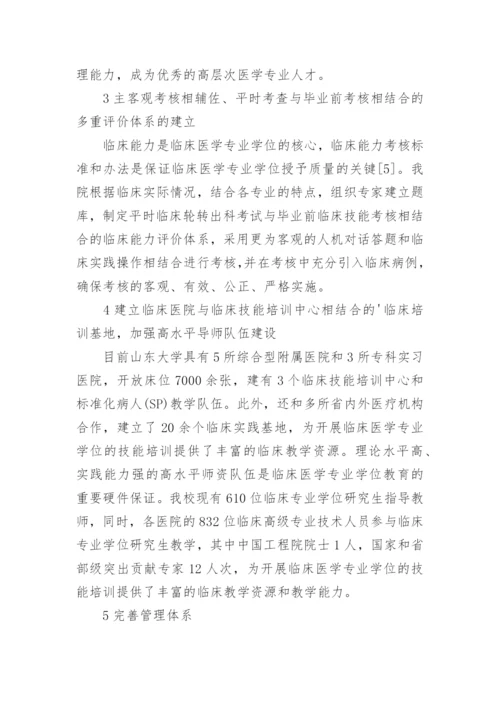 理能力，成为优秀的高层次医学专业人才。

3 主客观考核相辅佐、平时考查与毕业前考核相结合的多重评价体系的建立

临床能力是临床医学专业学位的核心，临床能力考核标准和办法是保证临床医学专业学位授予质量的关键[5]。我院根据临床实际情况，结合各专业的特点，组织专家建立题库，制定平时临床轮转出科考试与毕业前临床技能考核相结合的临床能力评价体系，采用更为客观的人机对话答题和临床实践操作相结合进行考核，并在考核中充分引入临床病例，确保考核的客观、有效、公正、严格实施。

4 建立临床医院与临床技能培训中心相结合的'临床培训基地，加强高水平导师队伍建设

目前山东大学具有 5 所综合型附属医院和 3 所专科实习医院，开放床位 7000 余张，建有 3 个临床技能培训中心和标准化病人(SP)教学队伍。此外，还和多所省内外医疗机构合作，建立了 20 余个临床实践基地，为开展临床医学专业学位的技能培训提供了丰富的临床教学资源。理论水平高、实践能力强的高水平师资队伍是临床医学专业学位教育的重要硬件保证。我校现有 610 位临床专业学位研究生指导教师，同时，各医院的 832 位临床高级专业技术人员参与临床专业学位研究生教学，其中中国工程院院士 1 人，国家和省部级突出贡献专家 12 人次，为开展临床医学专业学位的技能培训提供了丰富的临床教学资源和教学能力。

5 完善管理体系